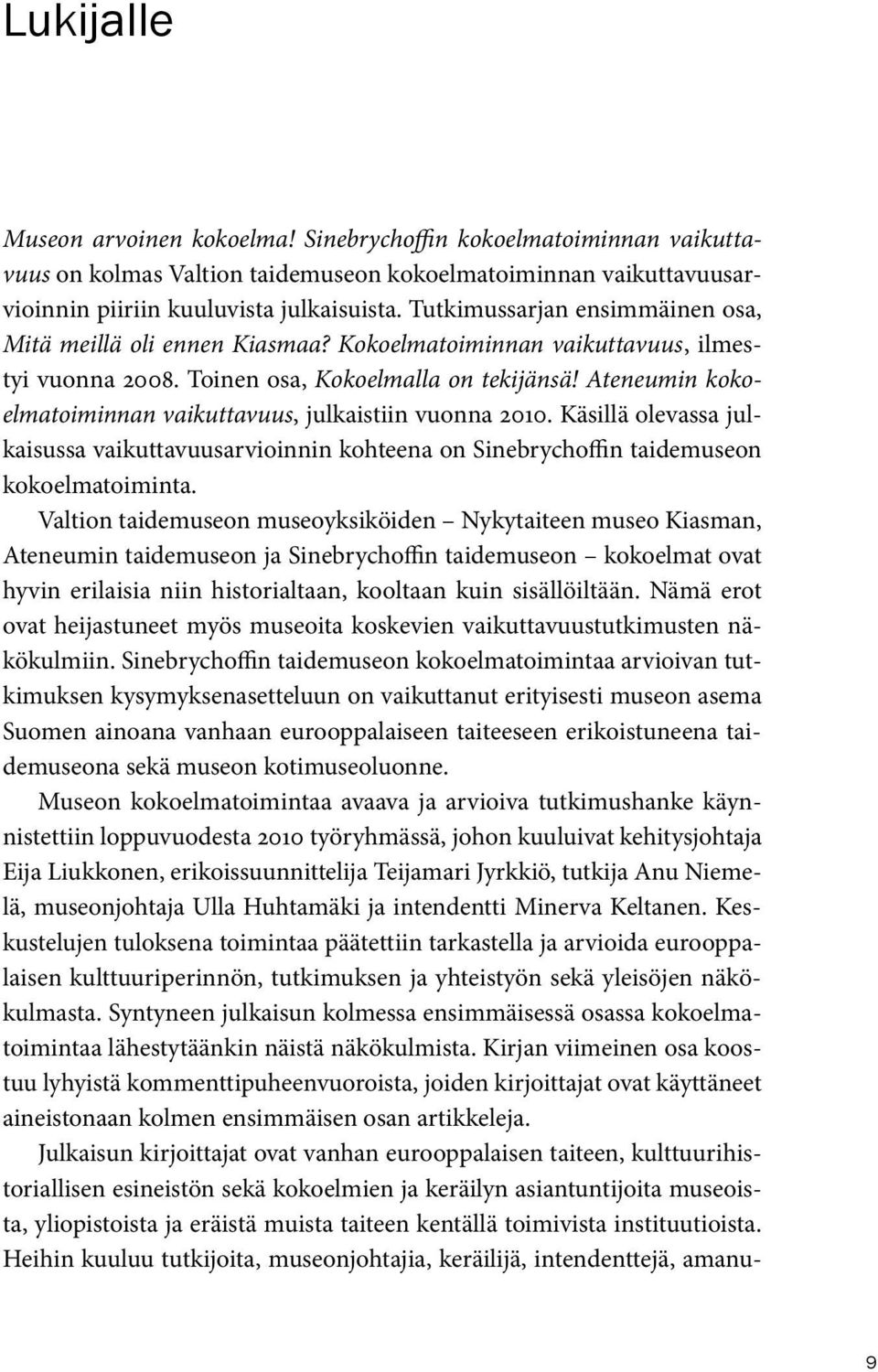 Lukijalle

Museon arvoinen kokoelma! Sinebrychoffin kokoelmatoiminnan vaikuttavuus on kolmas Valtion taidemuseon kokoelmatoiminnan vaikuttavuusarvioinnin piiriin kuuluvista julkaisuista. Tutkimussarjan ensimmäinen osa, Mitä meillä oli ennen Kiasmaa? Kokoelmatoiminnan vaikuttavuus, ilmestyi vuonna 2008. Toinen osa, Kokoelmalla on tekijänsä! Ateneumin kokoelmatoiminnan vaikuttavuus, julkaistiin vuonna 2010. Käsillä olevassa julkaisussa vaikuttavuusarvioinnin kohteena on Sinebrychoffin taidemuseon kokoelmatoiminta.

Valtion taidemuseon museoyksiköiden – Nykytaiteen museo Kiasman, Ateneumin taidemuseon ja Sinebrychoffin taidemuseon – kokoelmat ovat hyvin erilaisia niin historialtaan, kooltaan kuin sisällöiltään. Nämä erot ovat heijastuneet myös museoita koskevien vaikuttavuustutkimusten näkökulmiin. Sinebrychoffin taidemuseon kokoelmatoimintaa arvioivan tutkimuksen kysymyksenasetteluun on vaikuttanut erityisesti museon asema Suomen ainoana vanhaan eurooppalaiseen taiteeseen erikoistuneena taidemuseona sekä museon kotimuseoluonne.

Museon kokoelmatoimintaa avaava ja arvioiva tutkimushanke käynnistettiin loppuvuodesta 2010 työryhmässä, johon kuuluivat kehitysjohtaja Eija Liukkonen, erikoissuunnittelija Teijamari Jyrkkiö, tutkija Anu Niemelä, museonjohtaja Ulla Huhtamäki ja intendentti Minerva Keltanen. Keskustelujen tuloksena toimintaa päätettiin tarkastella ja arvioida eurooppalaisen kulttuuriperinnön, tutkimuksen ja yhteistyön sekä yleisöjen näkökulmasta. Syntyneen julkaisun kolmessa ensimmäisessä osassa kokoelmatoimintaa lähestytäänkin näistä näkökulmista. Kirjan viimeinen osa koostuu lyhyistä kommenttipuheenvuoroista, joiden kirjoittajat ovat käyttäneet aineistonaan kolmen ensimmäisen osan artikkeleja.

Julkaisun kirjoittajat ovat vanhan eurooppalaisen taiteen, kulttuurihistoriallisen esineistön sekä kokoelmien ja keräilyn asiantuntijoita museoista, yliopistoista ja eräistä muista taiteen kentällä toimivista instituutioista. Heihin kuuluu tutkijoita, museonjohtajia, keräilijä, intendenttejä, amanu-

9